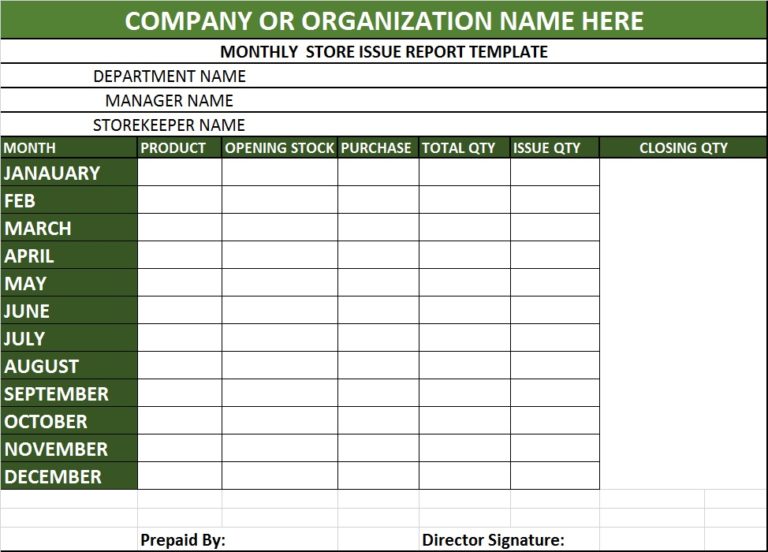 COMPANY OR ORGANIZATION NAME HERE

MONTHLY STORE ISSUE REPORT TEMPLATE

DEPARTMENT NAME

MANAGER NAME

STOREKEEPER NAME

| MONTH | PRODUCT | OPENING STOCK | PURCHASE | TOTAL QTY | ISSUE QTY | CLOSING QTY |
|---|---|---|---|---|---|---|
| JANAUARY | | | | | | |
| FEB | | | | | | |
| MARCH | | | | | | |
| APRIL | | | | | | |
| MAY | | | | | | |
| JUNE | | | | | | |
| JULY | | | | | | |
| AUGUST | | | | | | |
| SEPTEMBER | | | | | | |
| OCTOBER | | | | | | |
| NOVEMBER | | | | | | |
| DECEMBER | | | | | | |

Prepaid By:

Director Signature: